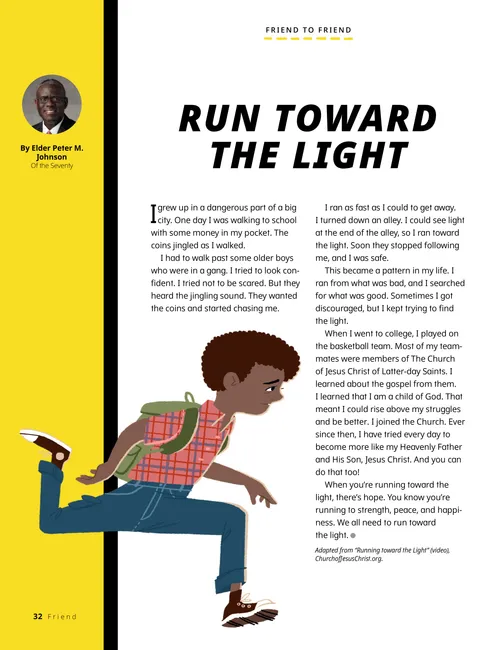 FRIEND TO FRIEND

By Elder Peter M. Johnson
Of the Seventy

RUN TOWARD THE LIGHT

I grew up in a dangerous part of a big city. One day I was walking to school with some money in my pocket. The coins jingled as I walked.

I had to walk past some older boys who were in a gang. I tried to look confident. I tried not to be scared. But they heard the jingling sound. They wanted the coins and started chasing me.

I ran as fast as I could to get away. I turned down an alley. I could see light at the end of the alley, so I ran toward the light. Soon they stopped following me, and I was safe.

This became a pattern in my life. I ran from what was bad, and I searched for what was good. Sometimes I got discouraged, but I kept trying to find the light.

When I went to college, I played on the basketball team. Most of my teammates were members of The Church of Jesus Christ of Latter-day Saints. I learned about the gospel from them. I learned that I am a child of God. That meant I could rise above my struggles and be better. I joined the Church. Ever since then, I have tried every day to become more like my Heavenly Father and His Son, Jesus Christ. And you can do that too!

When you're running toward the light, there's hope. You know you're running to strength, peace, and happiness. We all need to run toward the light.

Adapted from "Running toward the Light" (video), ChurchofJesusChrist.org.

32 Friend